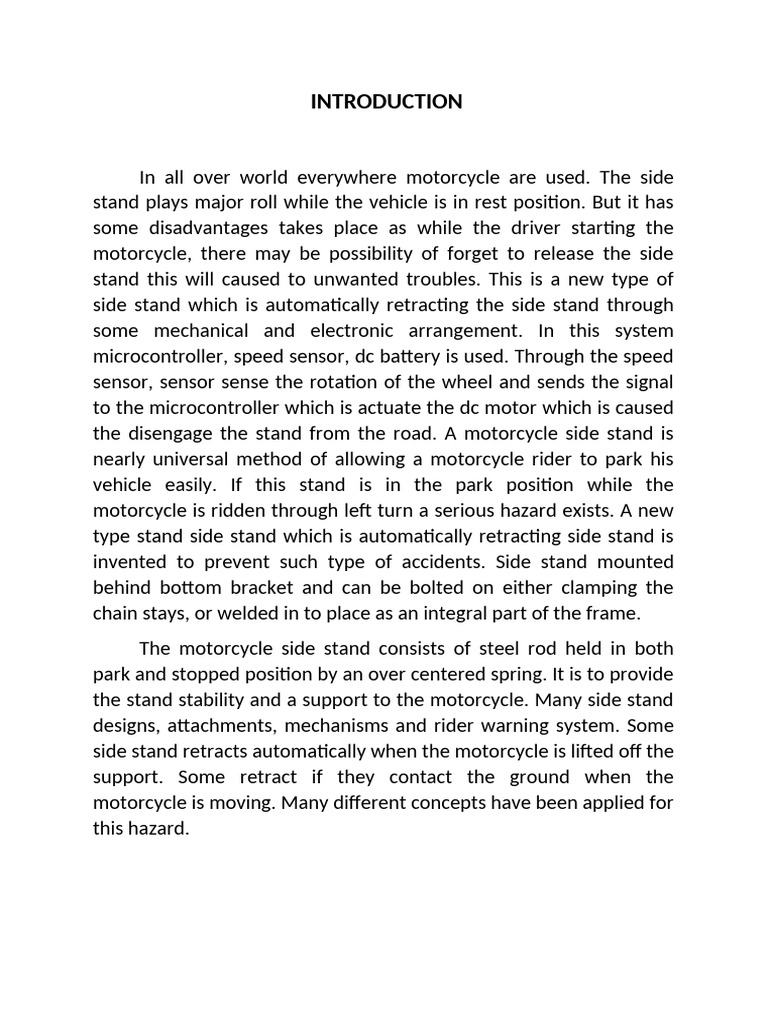 INTRODUCTION

In all over world everywhere motorcycle are used. The side stand plays major roll while the vehicle is in rest position. But it has some disadvantages takes place as while the driver starting the motorcycle, there may be possibility of forget to release the side stand this will caused to unwanted troubles. This is a new type of side stand which is automatically retracting the side stand through some mechanical and electronic arrangement. In this system microcontroller, speed sensor, dc battery is used. Through the speed sensor, sensor sense the rotation of the wheel and sends the signal to the microcontroller which is actuate the dc motor which is caused the disengage the stand from the road. A motorcycle side stand is nearly universal method of allowing a motorcycle rider to park his vehicle easily. If this stand is in the park position while the motorcycle is ridden through left turn a serious hazard exists. A new type stand side stand which is automatically retracting side stand is invented to prevent such type of accidents. Side stand mounted behind bottom bracket and can be bolted on either clamping the chain stays, or welded in to place as an integral part of the frame.

The motorcycle side stand consists of steel rod held in both park and stopped position by an over centered spring. It is to provide the stand stability and a support to the motorcycle. Many side stand designs, attachments, mechanisms and rider warning system. Some side stand retracts automatically when the motorcycle is lifted off the support. Some retract if they contact the ground when the motorcycle is moving. Many different concepts have been applied for this hazard.